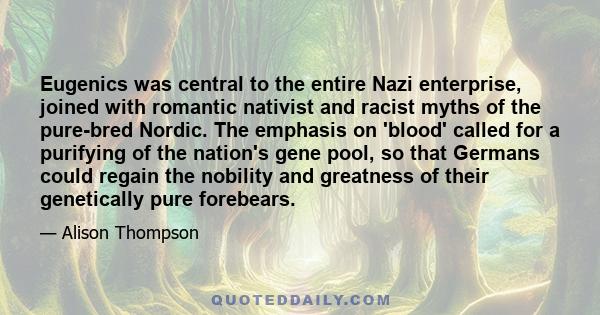 Eugenics was central to the entire Nazi enterprise, joined with romantic nativist and racist myths of the pure-bred Nordic. The emphasis on 'blood' called for a purifying of the nation's gene pool, so that Germans could regain the nobility and greatness of their genetically pure forebears.

— Alison Thompson

QUOTEDDAILY.COM